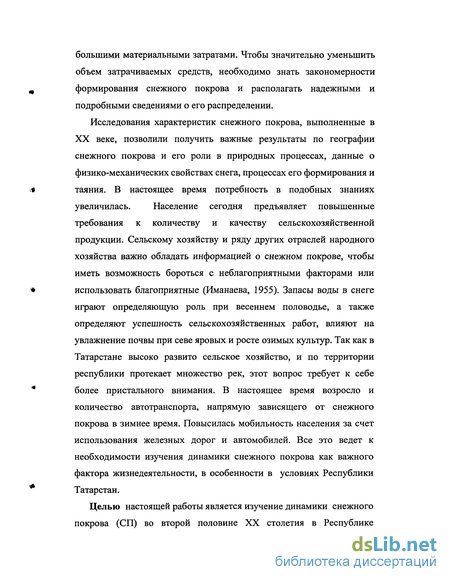 большими материальными затратами. Чтобы значительно уменьшить объем затрачиваемых средств, необходимо знать закономерности формирования снежного покрова и располагать надежными и подробными сведениями о его распределении.

Исследования характеристик снежного покрова, выполненные в XX веке, позволили получить важные результаты по географии снежного покрова и его роли в природных процессах, данные о физико-механических свойствах снега, процессах его формирования и таяния. В настоящее время потребность в подобных знаниях увеличилась. Население сегодня предъявляет повышенные требования к количеству и качеству сельскохозяйственной продукции. Сельскому хозяйству и ряду других отраслей народного хозяйства важно обладать информацией о снежном покрове, чтобы иметь возможность бороться с неблагоприятными факторами или использовать благоприятные (Иманаева, 1955). Запасы воды в снеге играют определяющую роль при весеннем половодье, а также определяют успешность сельскохозяйственных работ, влияют на увлажнение почвы при севе яровых и росте озимых культур. Так как в Татарстане высоко развито сельское хозяйство, и по территории республики протекает множество рек, этот вопрос требует к себе более пристального внимания. В настоящее время возросло и количество автотранспорта, напрямую зависящего от снежного покрова в зимнее время. Повысилась мобильность населения за счет использования железных дорог и автомобилей. Все это ведет к необходимости изучения динамики снежного покрова как важного фактора жизнедеятельности, в особенности в условиях Республики Татарстан.

Целью настоящей работы является изучение динамики снежного покрова (СП) во второй половине XX столетия в Республике

dsLib.net
библиотека диссертаций